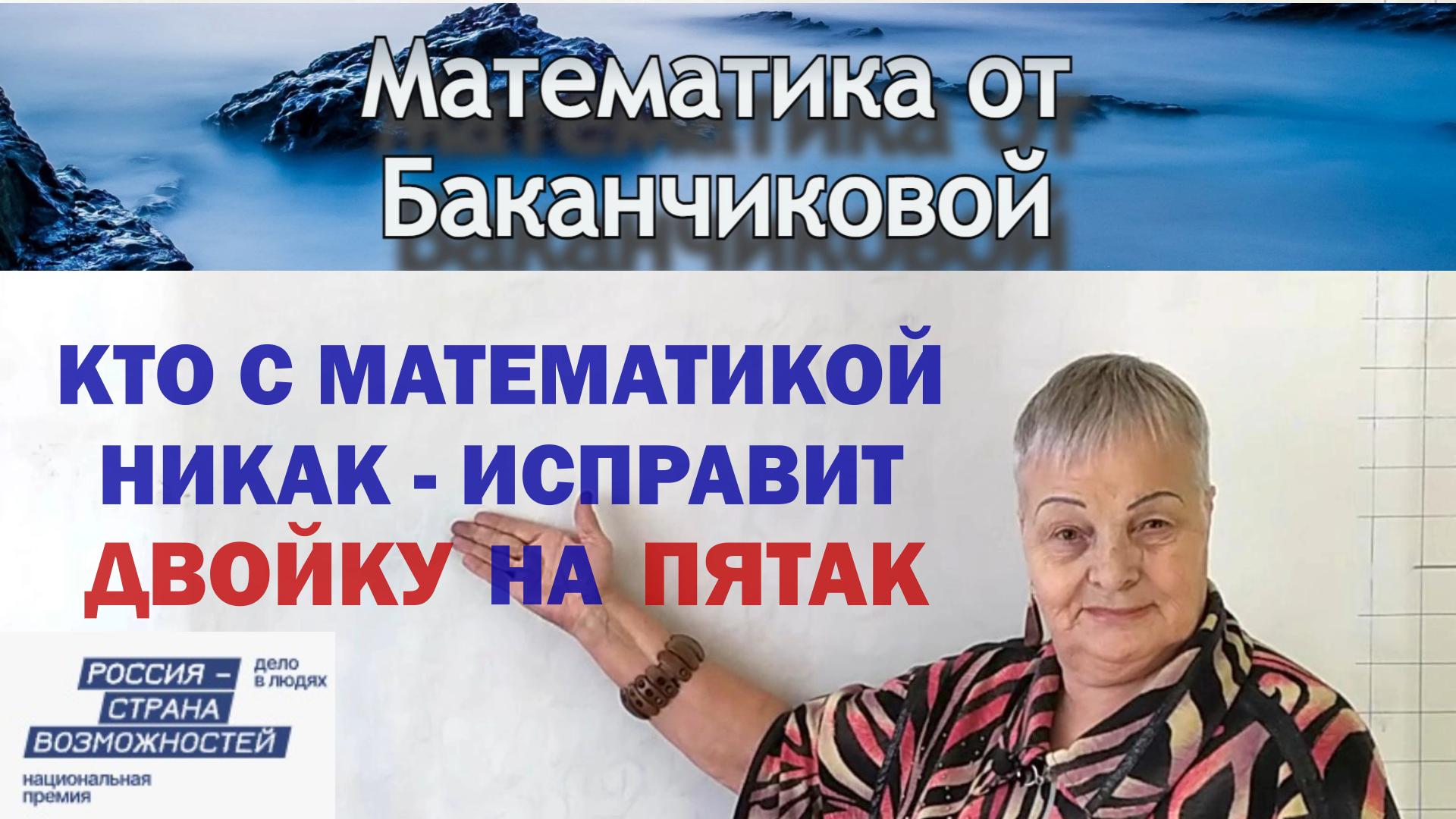 Математика от Баканчиковой

КТО С МАТЕМАТИКОЙ НИКАК - ИСПРАВИТ ДВОЙКУ НА ПЯТАК

РОССИЯ – СТРАНА ВОЗМОЖНОСТЕЙ

дело в людях

национальная премия